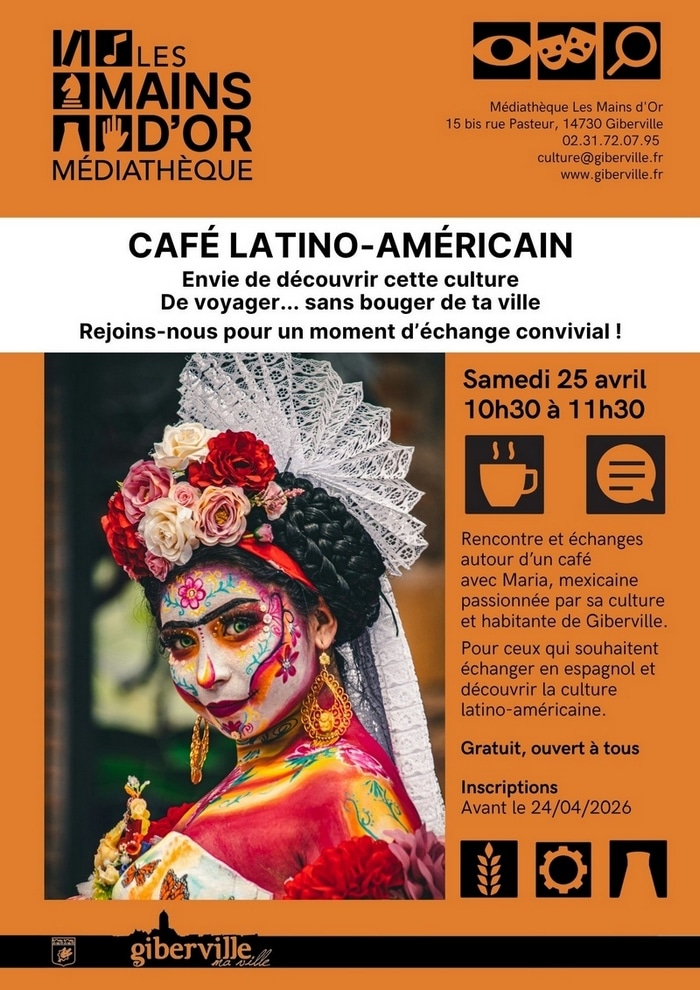 LES
MAINS
D'OR
MÉDIATHÈQUE

Médiathèque Les Mains d'Or
15 bis rue Pasteur, 14730 Giberville
02.31.72.07.95
culture@giberville.fr
www.giberville.fr

CAFÉ LATINO-AMÉRICAIN

Envie de découvrir cette culture
De voyager... sans bouger de ta ville
Rejoins-nous pour un moment d'échange convivial !

Samedi 25 avril
10h30 à 11h30

Rencontre et échanges autour d'un café avec Maria, mexicaine passionnée par sa culture et habitante de Giberville.

Pour ceux qui souhaitent échanger en espagnol et découvrir la culture latino-américaine.

Gratuit, ouvert à tous

Inscriptions
Avant le 24/04/2026

giberville
ma ville